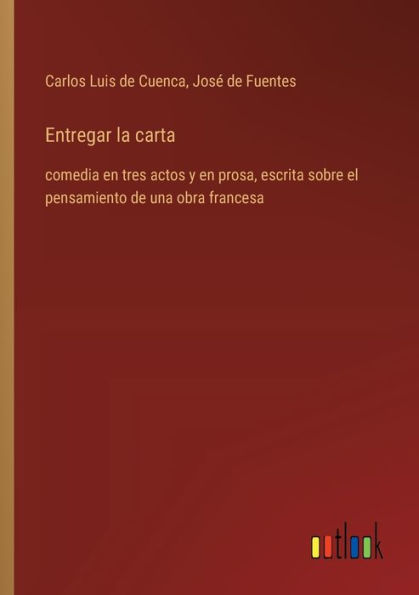 Carlos Luis de Cuenca, José de Fuentes

Entregar la carta

comedia en tres actos y en prosa, escrita sobre el pensamiento de una obra francesa

outlook